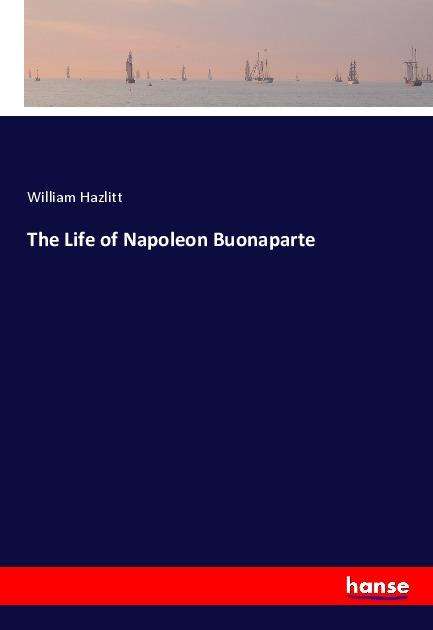 William Hazlitt

The Life of Napoleon Buonaparte

hanse